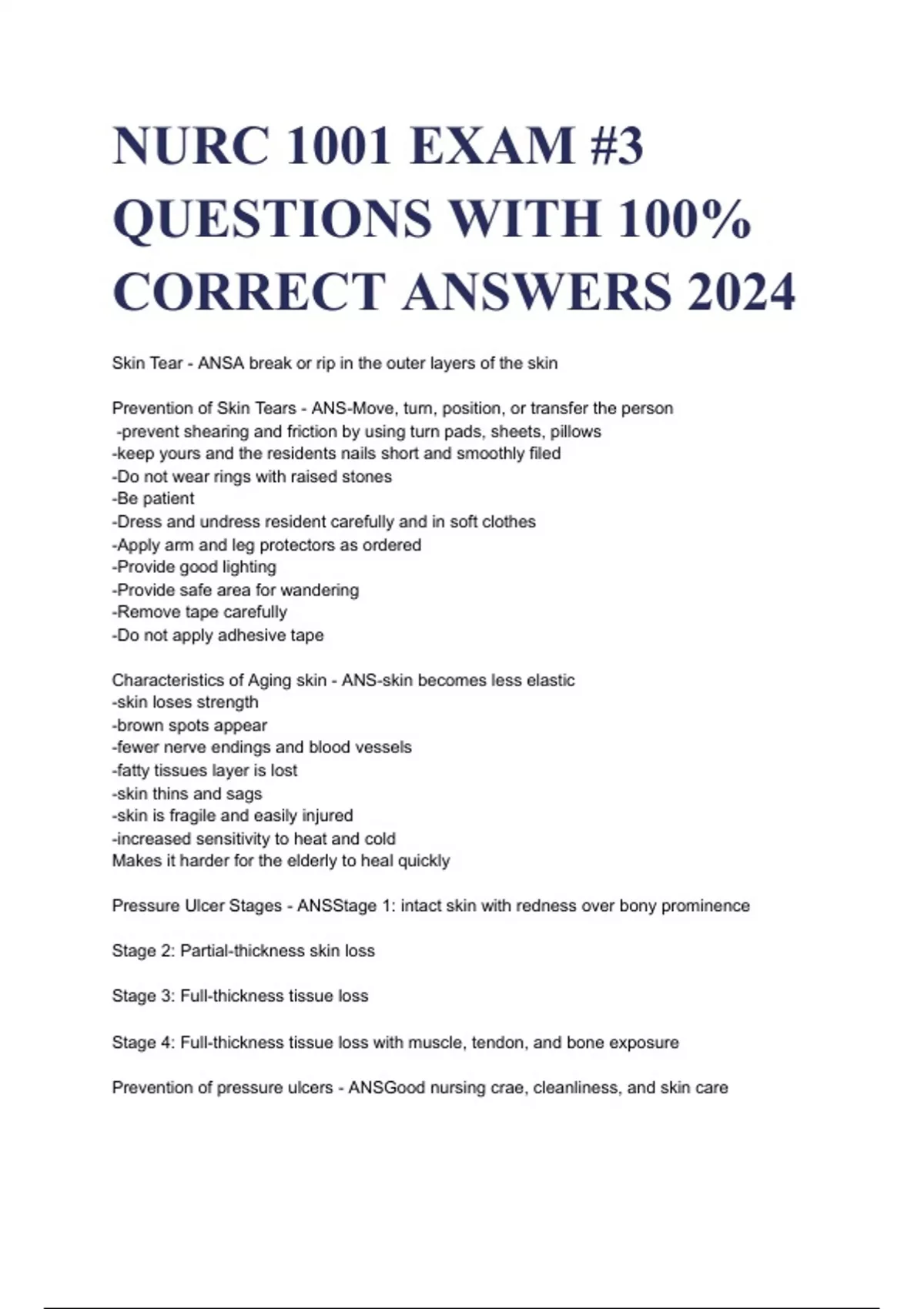 NURC 1001 EXAM #3 QUESTIONS WITH 100% CORRECT ANSWERS 2024

Skin Tear - ANSA break or rip in the outer layers of the skin

Prevention of Skin Tears - ANS-Move, turn, position, or transfer the person
-prevent shearing and friction by using turn pads, sheets, pillows
-keep yours and the residents nails short and smoothly filed
-Do not wear rings with raised stones
-Be patient
-Dress and undress resident carefully and in soft clothes
-Apply arm and leg protectors as ordered
-Provide good lighting
-Provide safe area for wandering
-Remove tape carefully
-Do not apply adhesive tape

Characteristics of Aging skin - ANS-skin becomes less elastic
-skin loses strength
-brown spots appear
-fewer nerve endings and blood vessels
-fatty tissues layer is lost
-skin thins and sags
-skin is fragile and easily injured
-increased sensitivity to heat and cold
Makes it harder for the elderly to heal quickly

Pressure Ulcer Stages - ANSStage 1: intact skin with redness over bony prominence

Stage 2: Partial-thickness skin loss

Stage 3: Full-thickness tissue loss

Stage 4: Full-thickness tissue loss with muscle, tendon, and bone exposure

Prevention of pressure ulcers - ANSGood nursing crae, cleanliness, and skin care